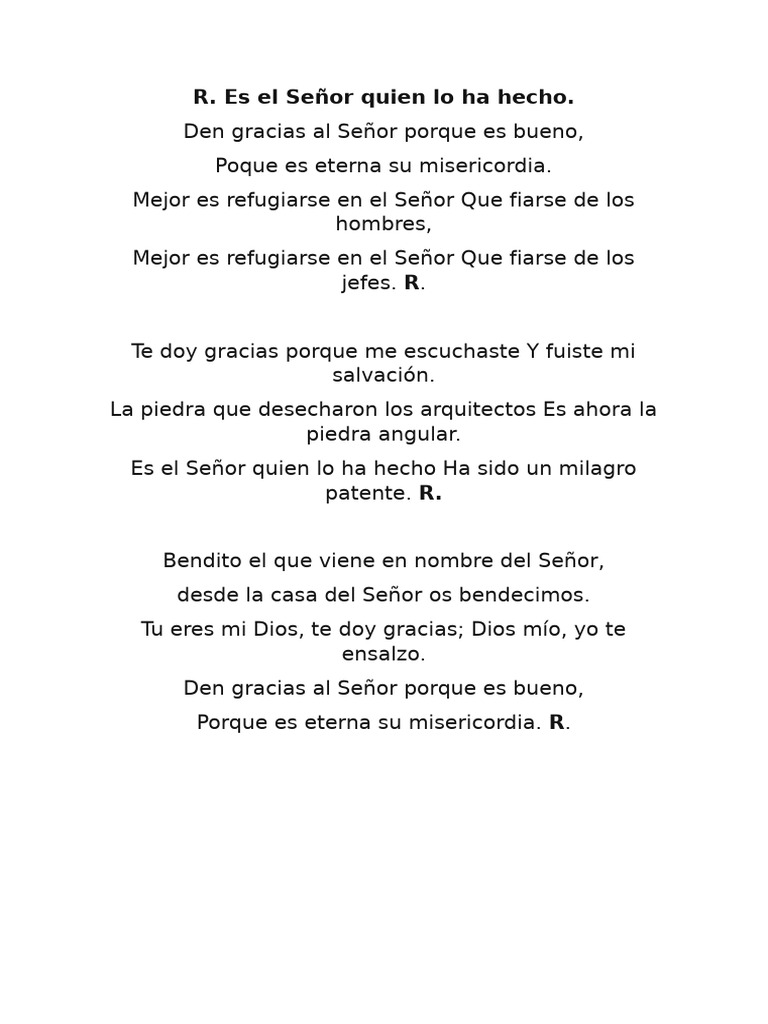 R. Es el Señor quien lo ha hecho.

Den gracias al Señor porque es bueno,

Poque es eterna su misericordia.

Mejor es refugiarse en el Señor Que fiarse de los hombres,

Mejor es refugiarse en el Señor Que fiarse de los jefes. R.

Te doy gracias porque me escuchaste Y fuiste mi salvación.

La piedra que desecharon los arquitectos Es ahora la piedra angular.

Es el Señor quien lo ha hecho Ha sido un milagro patente. R.

Bendito el que viene en nombre del Señor,

desde la casa del Señor os bendecimos.

Tu eres mi Dios, te doy gracias; Dios mío, yo te ensalzo.

Den gracias al Señor porque es bueno,

Porque es eterna su misericordia. R.